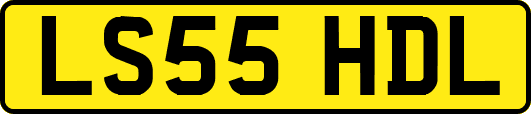 LS55 HDL